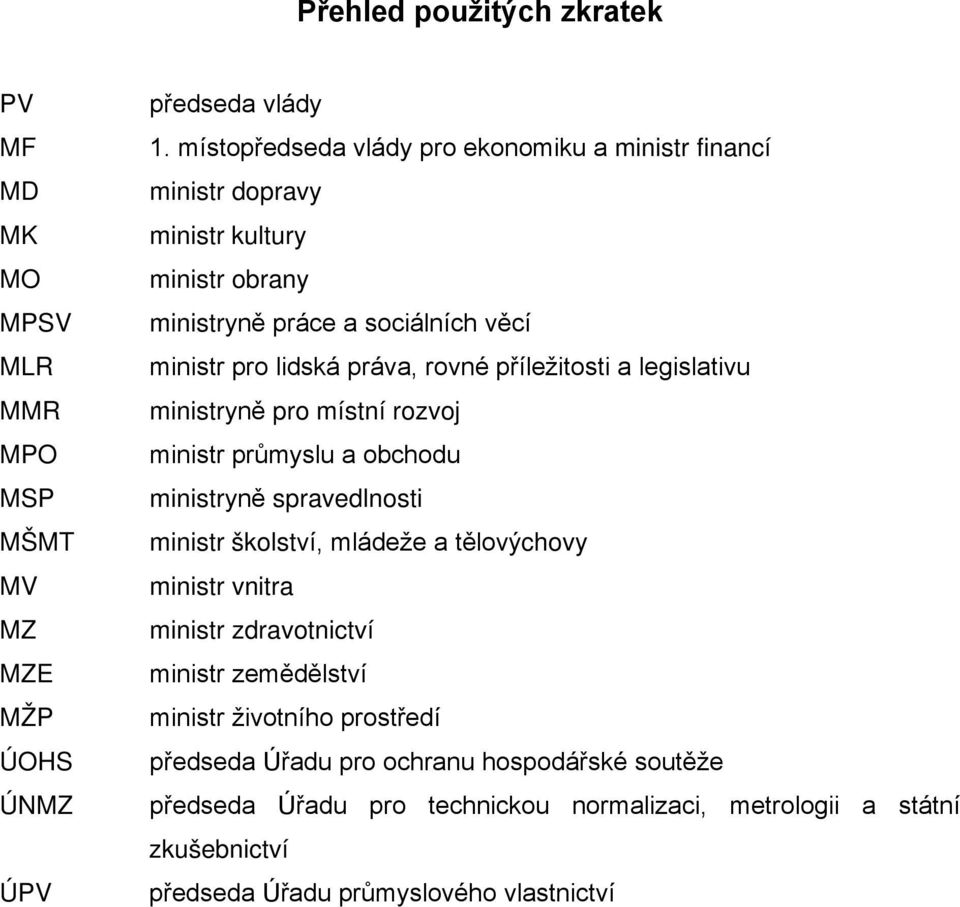 Přehled použitých zkratek

| | |
|---|---|
| PV | předseda vlády |
| MF | 1. místopředseda vlády pro ekonomiku a ministr financí |
| MD | ministr dopravy |
| MK | ministr kultury |
| MO | ministr obrany |
| MPSV | ministryně práce a sociálních věcí |
| MLR | ministr pro lidská práva, rovné příležitosti a legislativu |
| MMR | ministryně pro místní rozvoj |
| MPO | ministr průmyslu a obchodu |
| MSP | ministryně spravedlnosti |
| MŠMT | ministr školství, mládeže a tělovýchovy |
| MV | ministr vnitra |
| MZ | ministr zdravotnictví |
| MZE | ministr zemědělství |
| MŽP | ministr životního prostředí |
| ÚOHS | předseda Úřadu pro ochranu hospodářské soutěže |
| ÚNMZ | předseda Úřadu pro technickou normalizaci, metrologii a státní zkušebnictví |
| ÚPV | předseda Úřadu průmyslového vlastnictví |